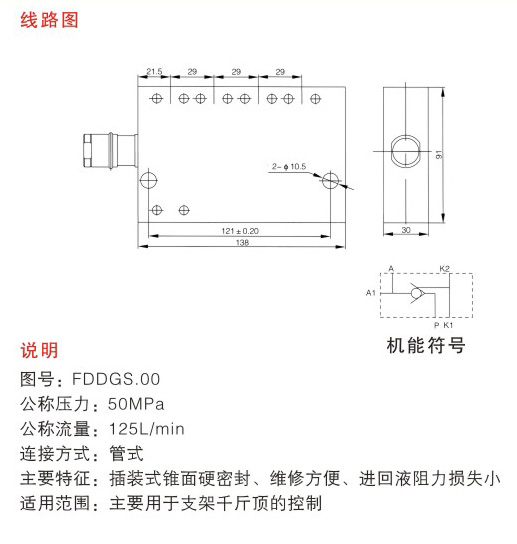 线路图

21.5 29 29 29

2－ϕ10.5

121±0.20

138

91

30

A K2

A1

P K1

机能符号

说明

图号：FDDGS.00

公称压力：50MPa

公称流量：125L/min

连接方式：管式

主要特征：插装式锥面硬密封、维修方便、进回液阻力损失小

适用范围：主要用于支架千斤顶的控制